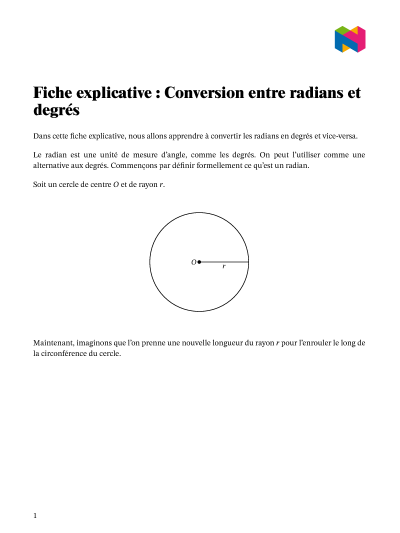 Fiche explicative : Conversion entre radians et degrés

Dans cette fiche explicative, nous allons apprendre à convertir les radians en degrés et vice-versa.

Le radian est une unité de mesure d'angle, comme les degrés. On peut l'utiliser comme une alternative aux degrés. Commençons par définir formellement ce qu'est un radian.

Soit un cercle de centre $O$ et de rayon $r$.

$O$

$r$

Maintenant, imaginons que l'on prenne une nouvelle longueur du rayon $r$ pour l'enrouler le long de la circonférence du cercle.

1